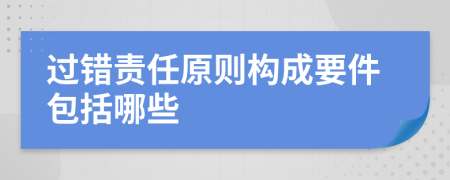 过错责任原则构成要件包括哪些